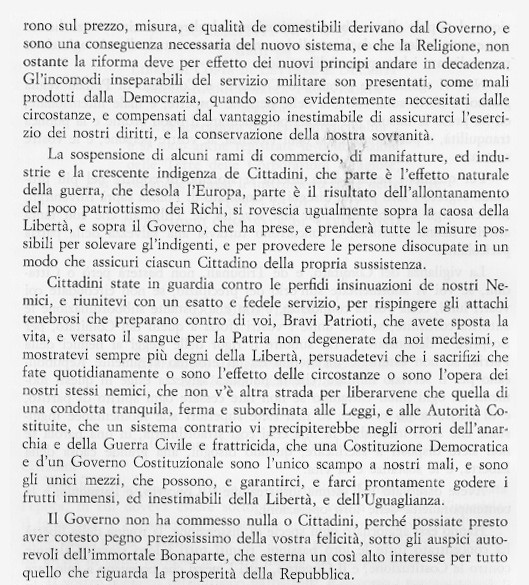 rono sul prezzo, misura, e qualità de comestibili derivano dal Governo, e sono una conseguenza necessaria del nuovo sistema, e che la Religione, non ostante la riforma deve per effetto dei nuovi principi andare in decadenza. Gl'incomodi inseparabili del servizio militare son presentati, come mali prodotti dalla Democrazia, quando sono evidentemente neccesitati dalle circostanze, e compensati dal vantaggio inestimabile di assicurarci l'esercizio dei nostri diritti, e la conservazione della nostra sovranità.

La sospensione di alcuni rami di commercio, di manifatture, ed industrie e la crescente indigenza de Cittadini, che parte è l'effetto naturale della guerra, che desola l'Europa, parte è il risultato dell'allontanamento del poco patriottismo dei Richi, si rovescia ugualmente sopra la caosa della Libertà, e sopra il Governo, che ha prese, e prenderà tutte le misure possibili per solevare gl'indigenti, e per provedere le persone disocupate in un modo che assicuri ciascun Cittadino della propria sussistenza.

Cittadini state in guardia contro le perfidi insinuazioni de nostri Nemici, e riunitevi con un esatto e fedele servizio, per rispingere gli attachi tenebrosi che preparano contro di voi, Bravi Patrioti, che avete sposta la vita, e versato il sangue per la Patria non degenerate da noi medesimi, e mostratevi sempre più degni della Libertà, persuadetevi che i sacrifizi che fate quotidianamente o sono l'effetto delle circostanze o sono l'opera dei nostri stessi nemici, che non v'è altra strada per liberarvene che quella di una condotta tranquila, ferma e subordinata alle Leggi, e alle Autorità Costituite, che un sistema contrario vi precipiterebbe negli orrori dell'anarchia e della Guerra Civile e frattricida, che una Costituzione Democratica e d'un Governo Costituzionale sono l'unico scampo a nostri mali, e sono gli unici mezzi, che possono, e garantirci, e farci prontamente godere i frutti immensi, ed inestimabili della Libertà, e dell'Uguaglianza.

Il Governo non ha commesso nulla o Cittadini, perché possiate presto aver cotesto pegno preziosissimo della vostra felicità, sotto gli auspici autorevoli dell'immortale Bonaparte, che esterna un così alto interesse per tutto quello che riguarda la prosperità della Repubblica.